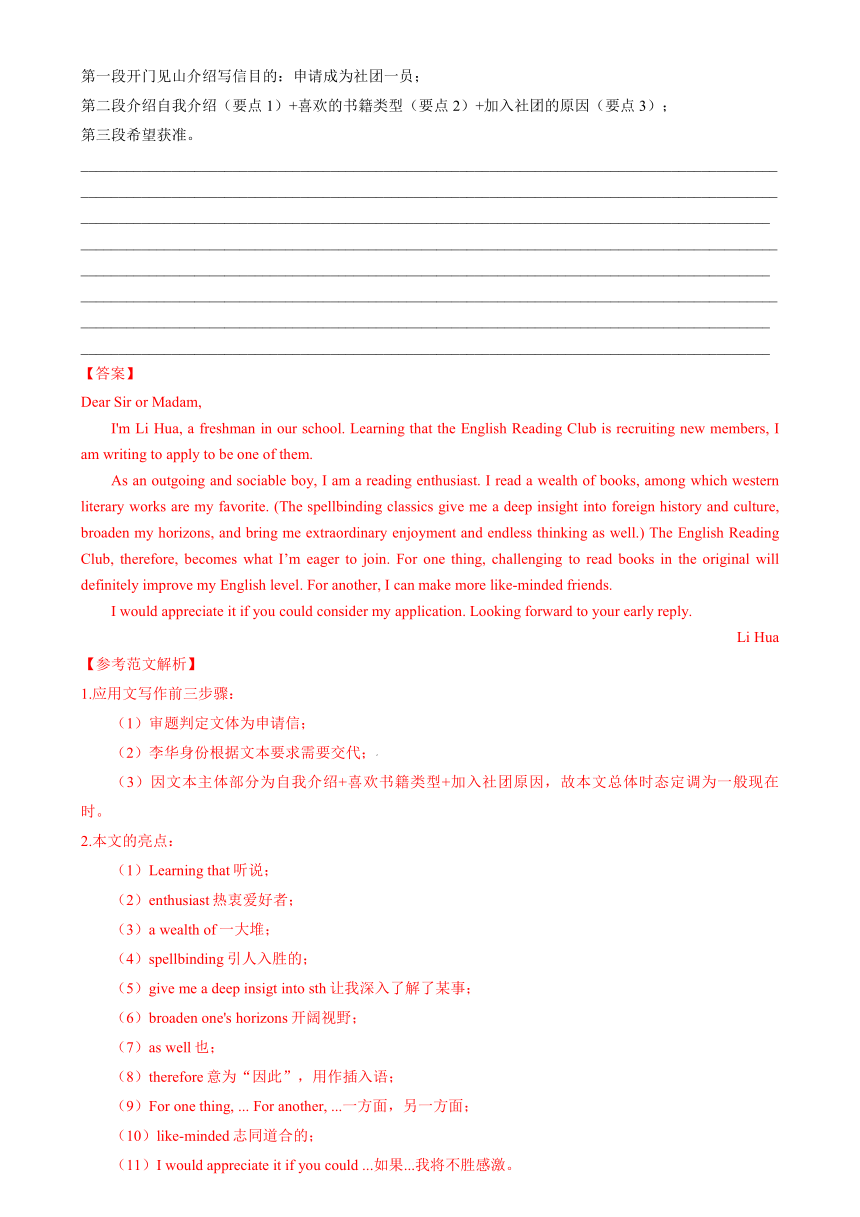 第一段开门见山介绍写信目的：申请成为社团一员；
第二段介绍自我介绍（要点 1）+喜欢的书籍类型（要点 2）+加入社团的原因（要点 3）；
第三段希望获准。

【答案】
Dear Sir or Madam,

I'm Li Hua, a freshman in our school. Learning that the English Reading Club is recruiting new members, I am writing to apply to be one of them.

As an outgoing and sociable boy, I am a reading enthusiast. I read a wealth of books, among which western literary works are my favorite. (The spellbinding classics give me a deep insight into foreign history and culture, broaden my horizons, and bring me extraordinary enjoyment and endless thinking as well.) The English Reading Club, therefore, becomes what I'm eager to join. For one thing, challenging to read books in the original will definitely improve my English level. For another, I can make more like-minded friends.

I would appreciate it if you could consider my application. Looking forward to your early reply.

Li Hua

【参考范文解析】
1.应用文写作前三步骤：
（1）审题判定文体为申请信；
（2）李华身份根据文本要求需要交代；
（3）因文本主体部分为自我介绍+喜欢书籍类型+加入社团原因，故本文总体时态定调为一般现在时。
2.本文的亮点：
（1）Learning that 听说；
（2）enthusiast 热衷爱好者；
（3）a wealth of 一大堆；
（4）spellbinding 引人入胜的；
（5）give me a deep insigt into sth 让我深入了解了某事；
（6）broaden one's horizons 开阔视野；
（7）as well 也；
（8）therefore 意为“因此”，用作插入语；
（9）For one thing, ... For another, ...一方面，另一方面；
（10）like-minded 志同道合的；
（11）I would appreciate it if you could ...如果...我将不胜感激。